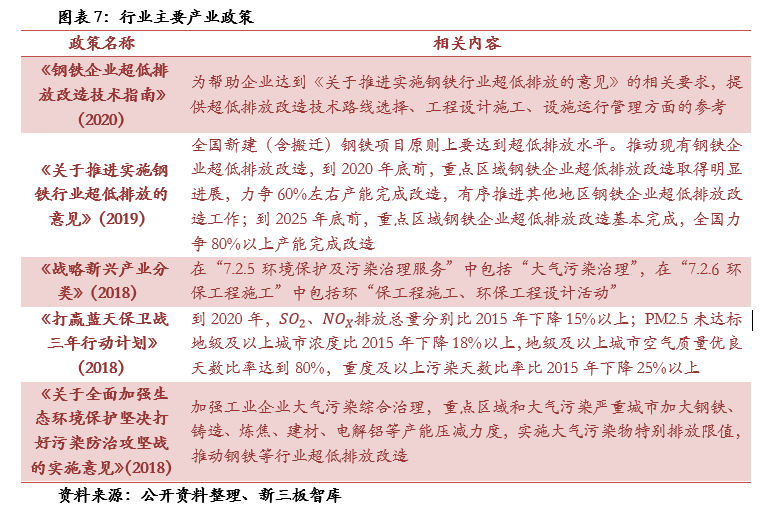 图表 7：行业主要产业政策

| 政策名称 | 相关内容 |
|---|---|
| 《钢铁企业超低排放改造技术指南》(2020) | 为帮助企业达到《关于推进实施钢铁行业超低排放的意见》的相关要求，提供超低排放改造技术路线选择、工程设计施工、设施运行管理方面的参考 |
| 《关于推进实施钢铁行业超低排放的意见》(2019) | 全国新建（含搬迁）钢铁项目原则上要达到超低排放水平。推动现有钢铁企业超低排放改造，到 2020 年底前，重点区域钢铁企业超低排放改造取得明显进展，力争 60%左右产能完成改造，有序推进其他地区钢铁企业超低排放改造工作；到 2025 年底前，重点区域钢铁企业超低排放改造基本完成，全国力争 80%以上产能完成改造 |
| 《战略新兴产业分类》(2018) | 在“7.2.5 环境保护及污染治理服务”中包括“大气污染治理”，在“7.2.6 环保工程施工”中包括环“保工程施工、环保工程设计活动” |
| 《打赢蓝天保卫战三年行动计划》(2018) | 到 2020 年，$SO_2$、$NO_X$排放总量分别比 2015 年下降 15%以上；PM2.5 未达标地级及以上城市浓度比 2015 年下降 18%以上，地级及以上城市空气质量优良天数比率达到 80%，重度及以上污染天数比率比 2015 年下降 25%以上 |
| 《关于全面加强生态环境保护坚决打好污染防治攻坚战的实施意见》(2018) | 加强工业企业大气污染综合治理，重点区域和大气污染严重城市加大钢铁、铸造、炼焦、建材、电解铝等产能压减力度，实施大气污染物特别排放限值，推动钢铁等行业超低排放改造 |

资料来源：公开资料整理、新三板智库